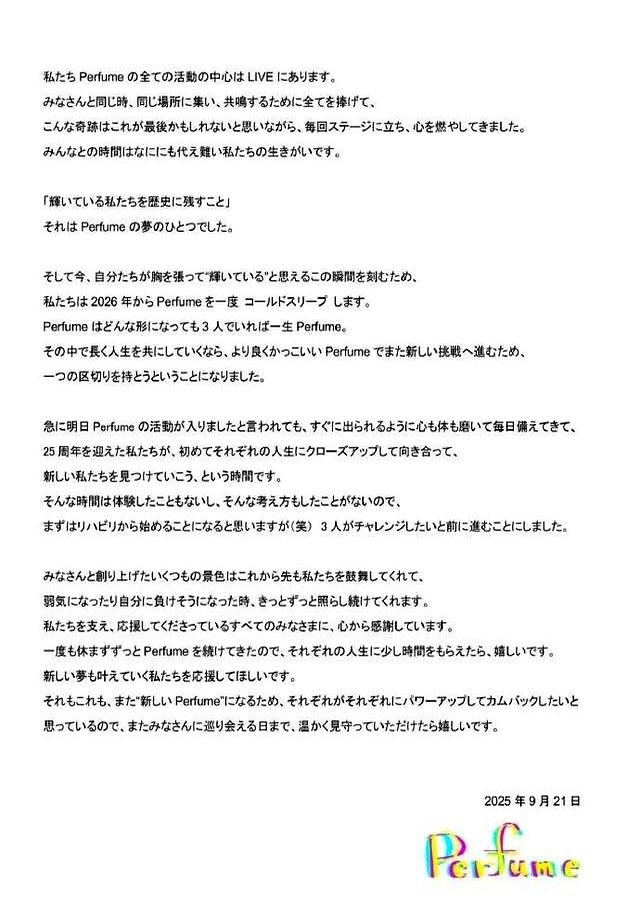 私たち Perfume の全ての活動の中心は LIVE にあります。
みなさんと同じ時、同じ場所に集い、共鳴するために全てを捧げて、
こんな奇跡はこれが最後かもしれないと思いながら、毎回ステージに立ち、心を燃やしてきました。
みんなとの時間はなににも代え難い私たちの生きがいです。

「輝いている私たちを歴史に残すこと」
それは Perfume の夢のひとつでした。

そして今、自分たちが胸を張って"輝いている"と思えるこの瞬間を刻むため、
私たちは 2026 年から Perfume を一度 コールドスリープ します。
Perfume はどんな形になっても 3 人でいれば一生 Perfume。
その中で長く人生を共にしていくなら、より良くかっこいい Perfume でまた新しい挑戦へ進むため、
一つの区切りを持とうということになりました。

急に明日 Perfume の活動が入りましたと言われても、すぐに出られるように心も体も磨いて毎日備えてきて、
25 周年を迎えた私たちが、初めてそれぞれの人生にクローズアップして向き合って、
新しい私たちを見つけていこう、という時間です。
そんな時間は体験したこともないし、そんな考え方もしたことがないので、
まずはリハビリから始めることになると思いますが（笑） 3 人がチャレンジしたいと前に進むことにしました。

みなさんと創り上げたいくつもの景色はこれから先も私たちを鼓舞してくれて、
弱気になったり自分に負けそうになった時、きっとずっと照らし続けてくれます。
私たちを支え、応援してくださっているすべてのみなさまに、心から感謝しています。
一度も休まずずっと Perfume を続けてきたので、それぞれの人生に少し時間をもらえたら、嬉しいです。
新しい夢も叶えていく私たちを応援してほしいです。
それもこれも、また"新しい Perfume"になるため、それぞれがそれぞれにパワーアップしてカムバックしたいと思っているので、またみなさんに巡り会える日まで、温かく見守っていただけたら嬉しいです。

2025 年 9 月 21 日

Perfume